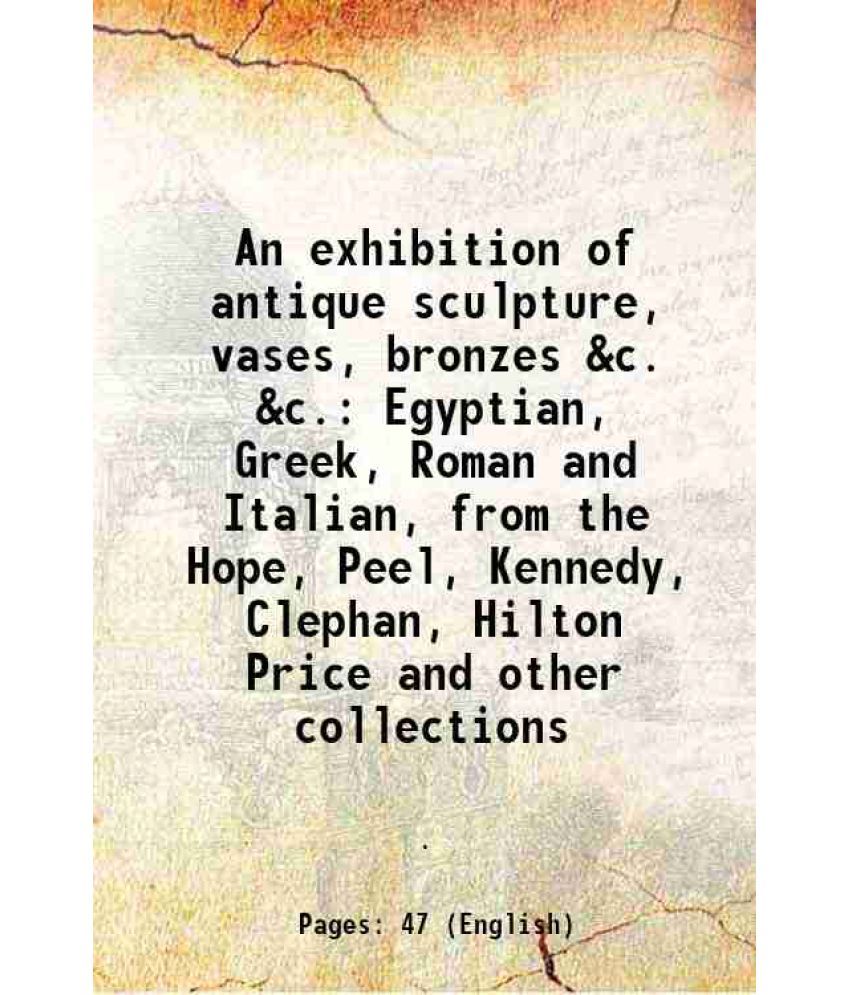 An exhibition of antique sculpture, vases, bronzes &c. &c.: Egyptian, Greek, Roman and Italian, from the Hope, Peel, Kennedy, Clephan, Hilton Price and other collections

.

Pages: 47 (English)